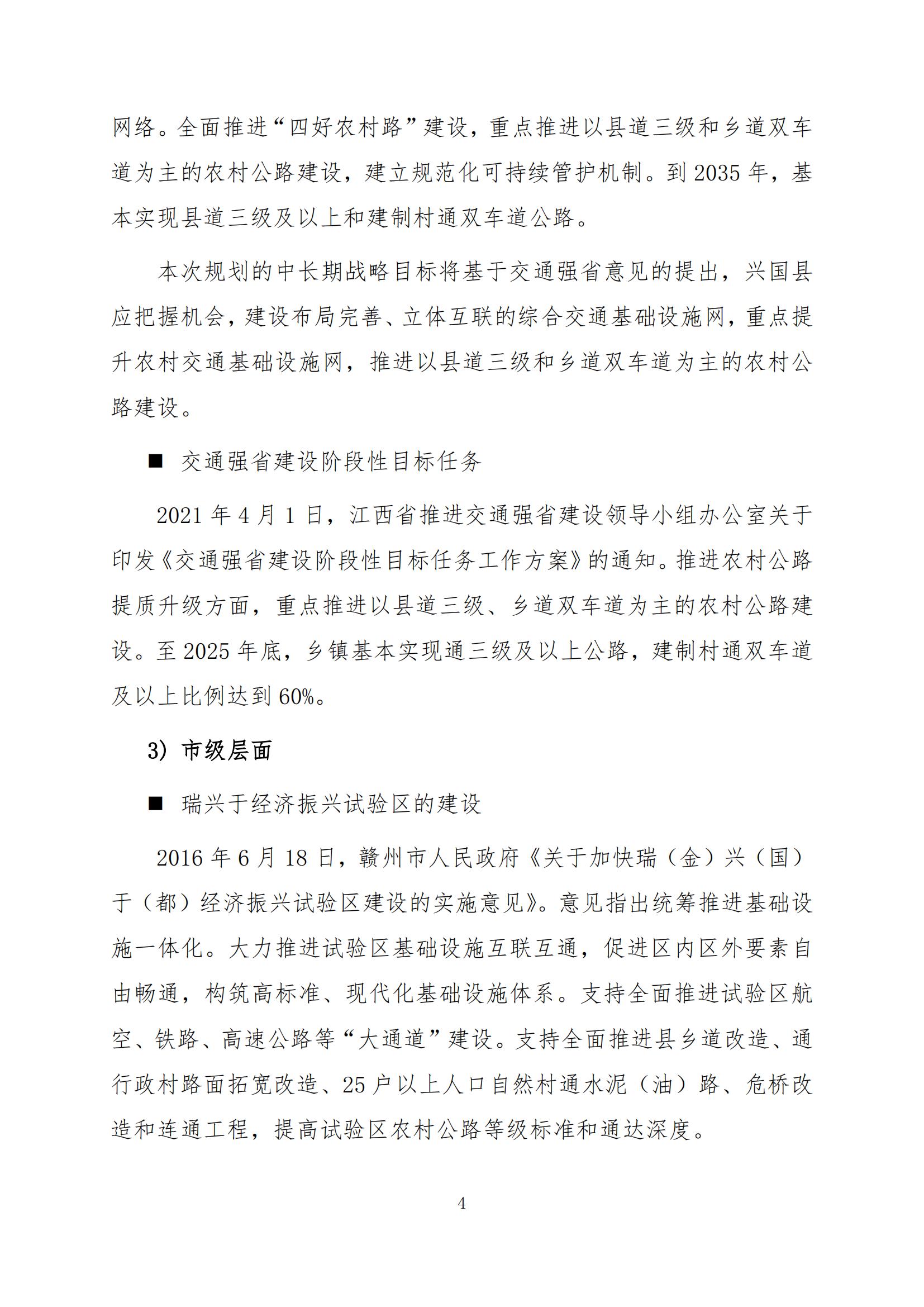 网络。全面推进“四好农村路”建设，重点推进以县道三级和乡道双车道为主的农村公路建设，建立规范化可持续管护机制。到 2035 年，基本实现县道三级及以上和建制村通双车道公路。

本次规划的中长期战略目标将基于交通强省意见的提出，兴国县应把握机会，建设布局完善、立体互联的综合交通基础设施网，重点提升农村交通基础设施网，推进以县道三级和乡道双车道为主的农村公路建设。

■ 交通强省建设阶段性目标任务

2021 年 4 月 1 日，江西省推进交通强省建设领导小组办公室关于印发《交通强省建设阶段性目标任务工作方案》的通知。推进农村公路提质升级方面，重点推进以县道三级、乡道双车道为主的农村公路建设。至 2025 年底，乡镇基本实现通三级及以上公路，建制村通双车道及以上比例达到 60%。

3）市级层面

■ 瑞兴于经济振兴试验区的建设

2016 年 6 月 18 日，赣州市人民政府《关于加快瑞（金）兴（国）于（都）经济振兴试验区建设的实施意见》。意见指出统筹推进基础设施一体化。大力推进试验区基础设施互联互通，促进区内区外要素自由畅通，构筑高标准、现代化基础设施体系。支持全面推进试验区航空、铁路、高速公路等“大通道”建设。支持全面推进县乡道改造、通行政村路面拓宽改造、25 户以上人口自然村通水泥（油）路、危桥改造和连通工程，提高试验区农村公路等级标准和通达深度。

4